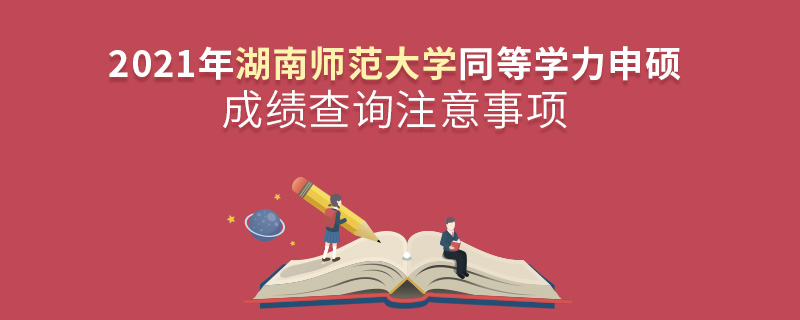 2021年湖南师范大学同等学力申硕
成绩查询注意事项